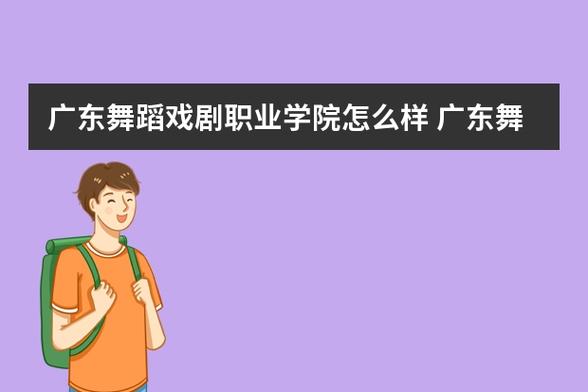 广东舞蹈戏剧职业学院怎么样 广东舞